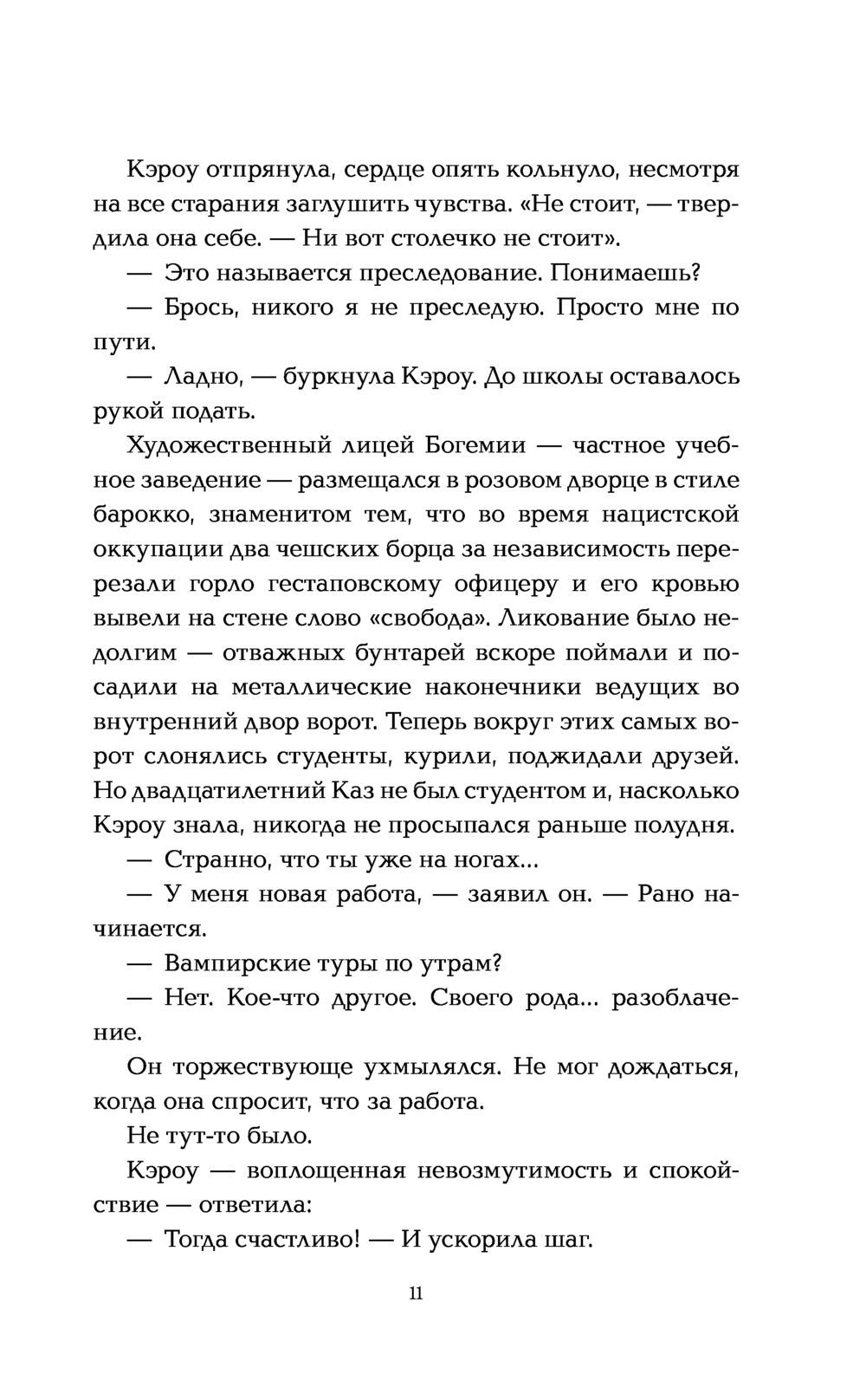 Кэроу отпрянула, сердце опять кольнуло, несмотря на все старания заглушить чувства. «Не стоит, — твердила она себе. — Ни вот столечко не стоит».

— Это называется преследование. Понимаешь?

— Брось, никого я не преследую. Просто мне по пути.

— Ладно, — буркнула Кэроу. До школы оставалось рукой подать.

Художественный лицей Богемии — частное учебное заведение — размещался в розовом дворце в стиле барокко, знаменитом тем, что во время нацистской оккупации два чешских борца за независимость перерезали горло гестаповскому офицеру и его кровью вывели на стене слово «свобода». Ликование было недолгим — отважных бунтарей вскоре поймали и посадили на металлические наконечники ведущих во внутренний двор ворот. Теперь вокруг этих самых ворот слонялись студенты, курили, поджидали друзей. Но двадцатилетний Каз не был студентом и, насколько Кэроу знала, никогда не просыпался раньше полудня.

— Странно, что ты уже на ногах...

— У меня новая работа, — заявил он. — Рано начинается.

— Вампирские туры по утрам?

— Нет. Кое-что другое. Своего рода... разоблачение.

Он торжествующе ухмылялся. Не мог дождаться, когда она спросит, что за работа.

Не тут-то было.

Кэроу — воплощенная невозмутимость и спокойствие — ответила:

— Тогда счастливо! — И ускорила шаг.

11